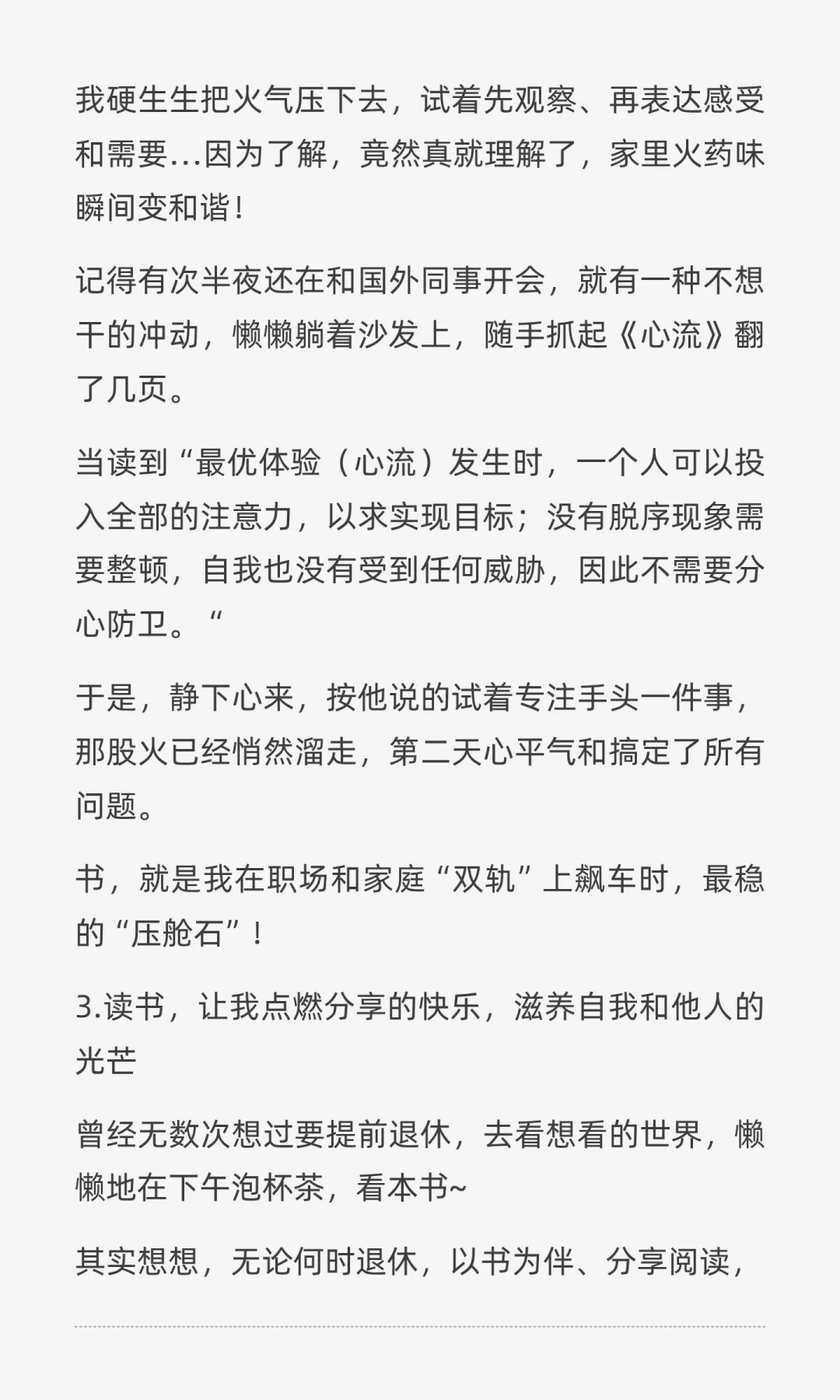 我硬生生把火气压下去，试着先观察、再表达感受和需要...因为了解，竟然真就理解了，家里火药味瞬间变和谐！

记得有次半夜还在和国外同事开会，就有一种不想干的冲动，懒懒躺着沙发上，随手抓起《心流》翻了几页。

当读到“最优体验（心流）发生时，一个人可以投入全部的注意力，以求实现目标；没有脱序现象需要整顿，自我也没有受到任何威胁，因此不需要分心防卫。“

于是，静下心来，按他说的试着专注手头一件事，那股火已经悄然溜走，第二天心平气和搞定了所有问题。

书，就是我在职场和家庭“双轨”上飙车时，最稳的“压舱石”！

3.读书，让我点燃分享的快乐，滋养自我和他人的光芒

曾经无数次想过要提前退休，去看想看的世界，懒懒地在下午泡杯茶，看本书~

其实想想，无论何时退休，以书为伴、分享阅读，